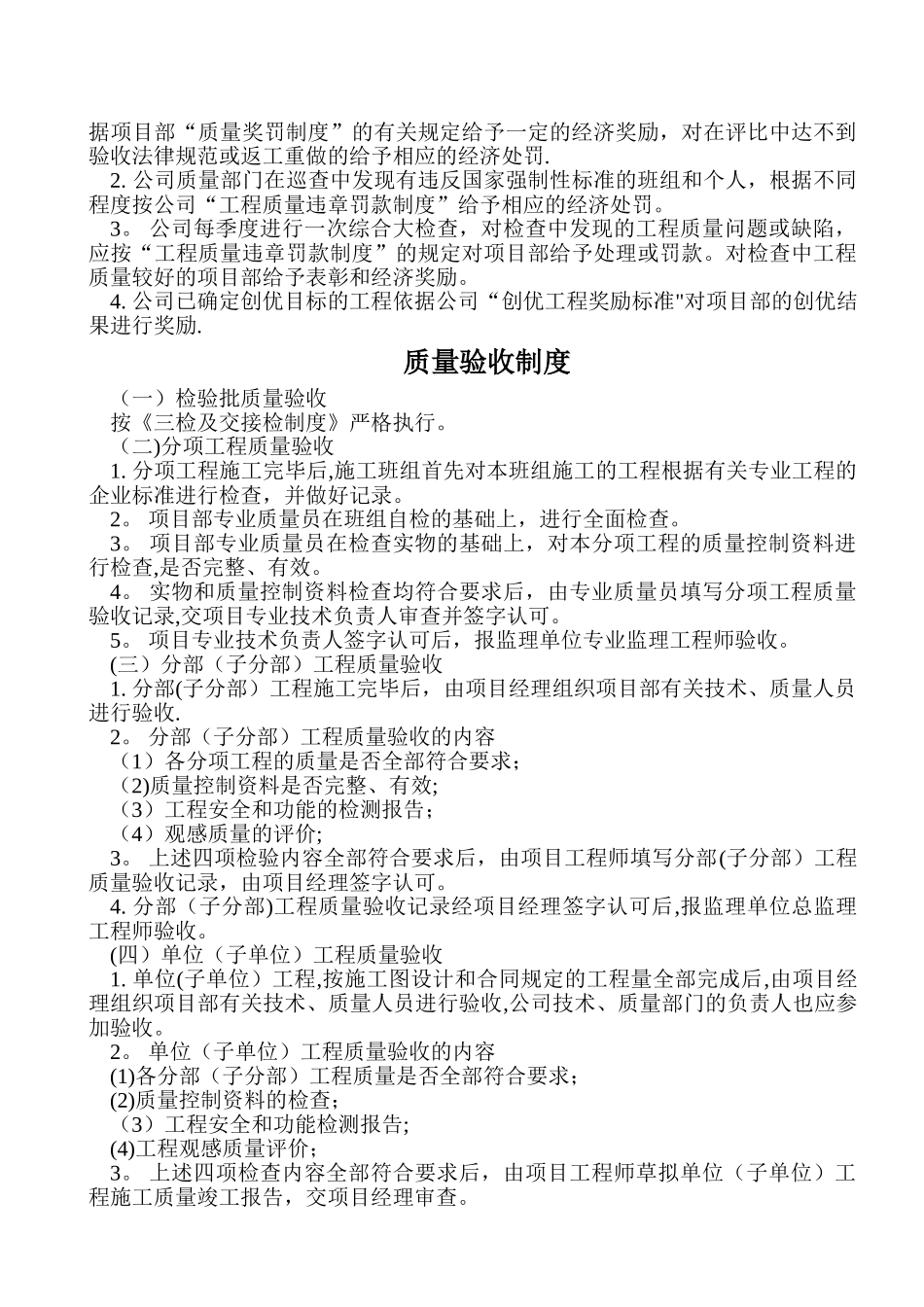 据项目部“质量奖罚制度”的有关规定给予一定的经济奖励，对在评比中达不到验收法律规范或返工重做的给予相应的经济处罚.

2. 公司质量部门在巡查中发现有违反国家强制性标准的班组和个人，根据不同程度按公司“工程质量违章罚款制度”给予相应的经济处罚。

3。 公司每季度进行一次综合大检查，对检查中发现的工程质量问题或缺陷，应按“工程质量违章罚款制度”的规定对项目部给予处理或罚款。对检查中工程质量较好的项目部给予表彰和经济奖励。

4. 公司已确定创优目标的工程依据公司“创优工程奖励标准"对项目部的创优结果进行奖励.

质量验收制度

（一）检验批质量验收

按《三检及交接检制度》严格执行。

（二)分项工程质量验收

1. 分项工程施工完毕后,施工班组首先对本班组施工的工程根据有关专业工程的企业标准进行检查，并做好记录。

2。 项目部专业质量员在班组自检的基础上，进行全面检查。

3。 项目部专业质量员在检查实物的基础上，对本分项工程的质量控制资料进行检查,是否完整、有效。

4。 实物和质量控制资料检查均符合要求后，由专业质量员填写分项工程质量验收记录,交项目专业技术负责人审查并签字认可。

5。 项目专业技术负责人签字认可后，报监理单位专业监理工程师验收。

(三）分部（子分部）工程质量验收

1. 分部(子分部）工程施工完毕后，由项目经理组织项目部有关技术、质量人员进行验收.

2。 分部（子分部）工程质量验收的内容

（1）各分项工程的质量是否全部符合要求；

（2)质量控制资料是否完整、有效;

（3）工程安全和功能的检测报告；

（4）观感质量的评价;

3。 上述四项检验内容全部符合要求后，由项目工程师填写分部(子分部）工程质量验收记录，由项目经理签字认可。

4. 分部（子分部)工程质量验收记录经项目经理签字认可后,报监理单位总监理工程师验收。

(四）单位（子单位）工程质量验收

1. 单位(子单位）工程,按施工图设计和合同规定的工程量全部完成后,由项目经理组织项目部有关技术、质量人员进行验收,公司技术、质量部门的负责人也应参加验收。

2。 单位（子单位）工程质量验收的内容

(1)各分部（子分部）工程质量是否全部符合要求；

(2)质量控制资料的检查；

（3）工程安全和功能检测报告;

(4)工程观感质量评价；

3。 上述四项检查内容全部符合要求后，由项目工程师草拟单位（子单位）工程施工质量竣工报告，交项目经理审查。